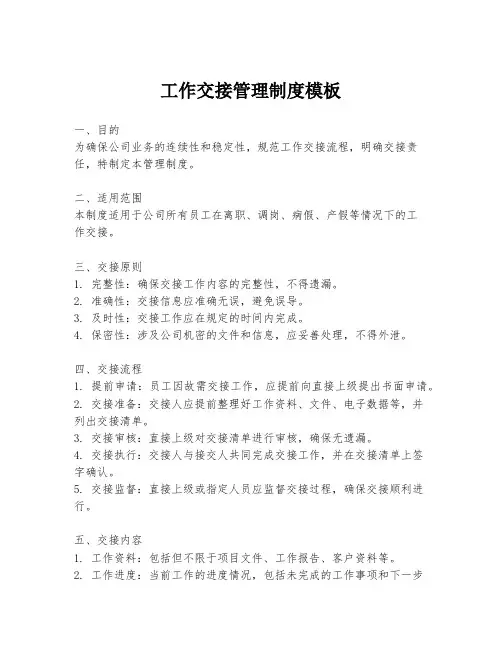 工作交接管理制度模板

一、目的
为确保公司业务的连续性和稳定性，规范工作交接流程，明确交接责任，特制定本管理制度。

二、适用范围
本制度适用于公司所有员工在离职、调岗、病假、产假等情况下的工作交接。

三、交接原则
1. 完整性：确保交接工作内容的完整性，不得遗漏。
2. 准确性：交接信息应准确无误，避免误导。
3. 及时性：交接工作应在规定的时间内完成。
4. 保密性：涉及公司机密的文件和信息，应妥善处理，不得外泄。

四、交接流程
1. 提前申请：员工因故需交接工作，应提前向直接上级提出书面申请。
2. 交接准备：交接人应提前整理好工作资料、文件、电子数据等，并列出交接清单。
3. 交接审核：直接上级对交接清单进行审核，确保无遗漏。
4. 交接执行：交接人与接交人共同完成交接工作，并在交接清单上签字确认。
5. 交接监督：直接上级或指定人员应监督交接过程，确保交接顺利进行。

五、交接内容
1. 工作资料：包括但不限于项目文件、工作报告、客户资料等。
2. 工作进度：当前工作的进度情况，包括未完成的工作事项和下一步